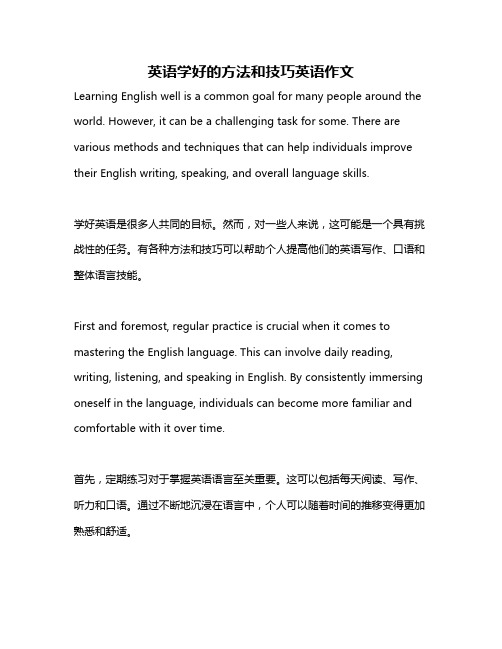 英语学好的方法和技巧英语作文

Learning English well is a common goal for many people around the world. However, it can be a challenging task for some. There are various methods and techniques that can help individuals improve their English writing, speaking, and overall language skills.

学好英语是很多人共同的目标。然而，对一些人来说，这可能是一个具有挑战性的任务。有各种方法和技巧可以帮助个人提高他们的英语写作、口语和整体语言技能。

First and foremost, regular practice is crucial when it comes to mastering the English language. This can involve daily reading, writing, listening, and speaking in English. By consistently immersing oneself in the language, individuals can become more familiar and comfortable with it over time.

首先，定期练习对于掌握英语语言至关重要。这可以包括每天阅读、写作、听力和口语。通过不断地沉浸在语言中，个人可以随着时间的推移变得更加熟悉和舒适。